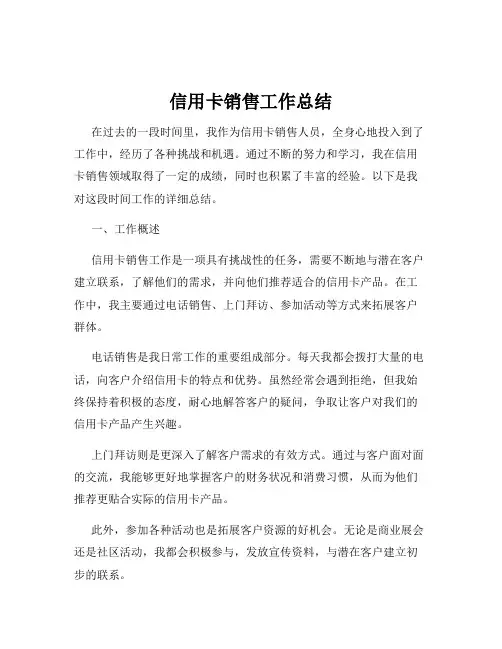 信用卡销售工作总结

在过去的一段时间里，我作为信用卡销售人员，全身心地投入到了工作中，经历了各种挑战和机遇。通过不断的努力和学习，我在信用卡销售领域取得了一定的成绩，同时也积累了丰富的经验。以下是我对这段时间工作的详细总结。

一、工作概述

信用卡销售工作是一项具有挑战性的任务，需要不断地与潜在客户建立联系，了解他们的需求，并向他们推荐适合的信用卡产品。在工作中，我主要通过电话销售、上门拜访、参加活动等方式来拓展客户群体。

电话销售是我日常工作的重要组成部分。每天我都会拨打大量的电话，向客户介绍信用卡的特点和优势。虽然经常会遇到拒绝，但我始终保持着积极的态度，耐心地解答客户的疑问，争取让客户对我们的信用卡产品产生兴趣。

上门拜访则是更深入了解客户需求的有效方式。通过与客户面对面的交流，我能够更好地掌握客户的财务状况和消费习惯，从而为他们推荐更贴合实际的信用卡产品。

此外，参加各种活动也是拓展客户资源的好机会。无论是商业展会还是社区活动，我都会积极参与，发放宣传资料，与潜在客户建立初步的联系。